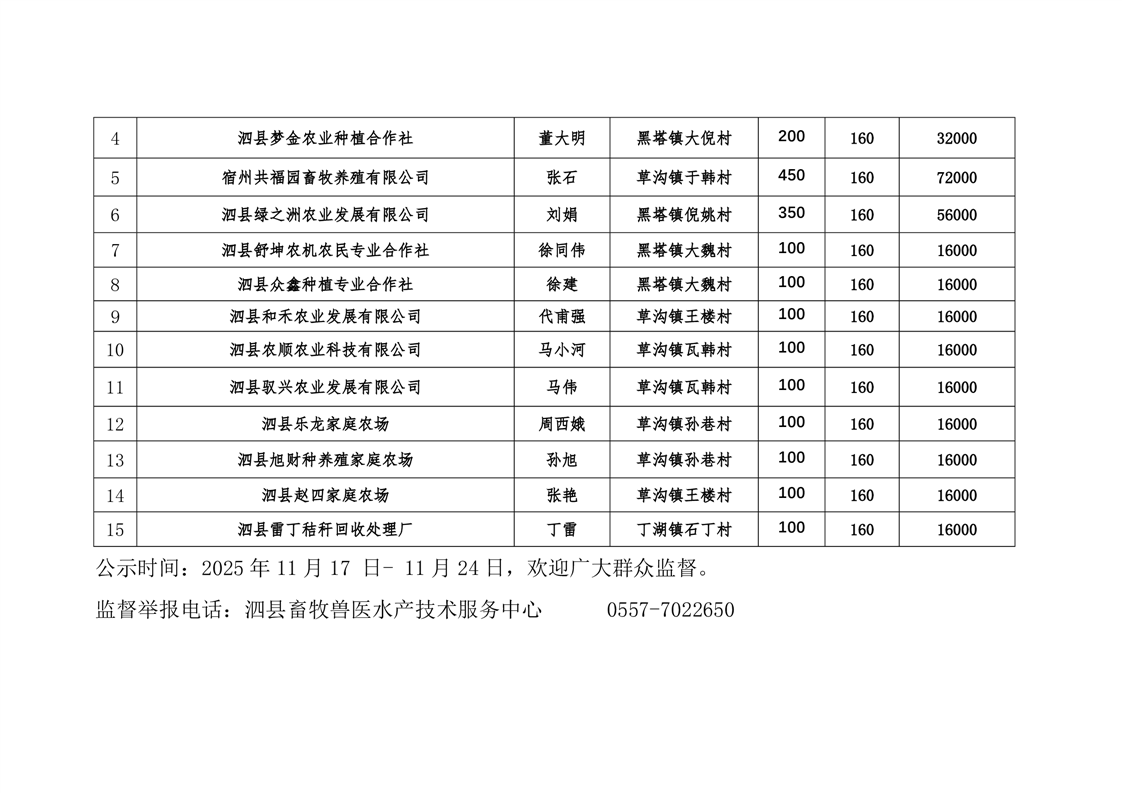 | 4 | 泗县梦金农业种植合作社 | 董大明 | 黑塔镇大倪村 | 200 | 160 | 32000 |
|---|---|---|---|---|---|---|
| 5 | 宿州共福园畜牧养殖有限公司 | 张石 | 草沟镇于韩村 | 450 | 160 | 72000 |
| 6 | 泗县绿之洲农业发展有限公司 | 刘娟 | 黑塔镇倪姚村 | 350 | 160 | 56000 |
| 7 | 泗县舒坤农机农民专业合作社 | 徐同伟 | 黑塔镇大魏村 | 100 | 160 | 16000 |
| 8 | 泗县众鑫种植专业合作社 | 徐建 | 黑塔镇大魏村 | 100 | 160 | 16000 |
| 9 | 泗县和禾农业发展有限公司 | 代甫强 | 草沟镇王楼村 | 100 | 160 | 16000 |
| 10 | 泗县农顺农业科技有限公司 | 马小河 | 草沟镇瓦韩村 | 100 | 160 | 16000 |
| 11 | 泗县驭兴农业发展有限公司 | 马伟 | 草沟镇瓦韩村 | 100 | 160 | 16000 |
| 12 | 泗县乐龙家庭农场 | 周西娥 | 草沟镇孙巷村 | 100 | 160 | 16000 |
| 13 | 泗县旭财种养殖家庭农场 | 孙旭 | 草沟镇孙巷村 | 100 | 160 | 16000 |
| 14 | 泗县赵四家庭农场 | 张艳 | 草沟镇王楼村 | 100 | 160 | 16000 |
| 15 | 泗县雷丁秸秆回收处理厂 | 丁雷 | 丁湖镇石丁村 | 100 | 160 | 16000 |

公示时间：2025 年 11 月 17 日- 11 月 24 日，欢迎广大群众监督。

监督举报电话：泗县畜牧兽医水产技术服务中心 0557-7022650